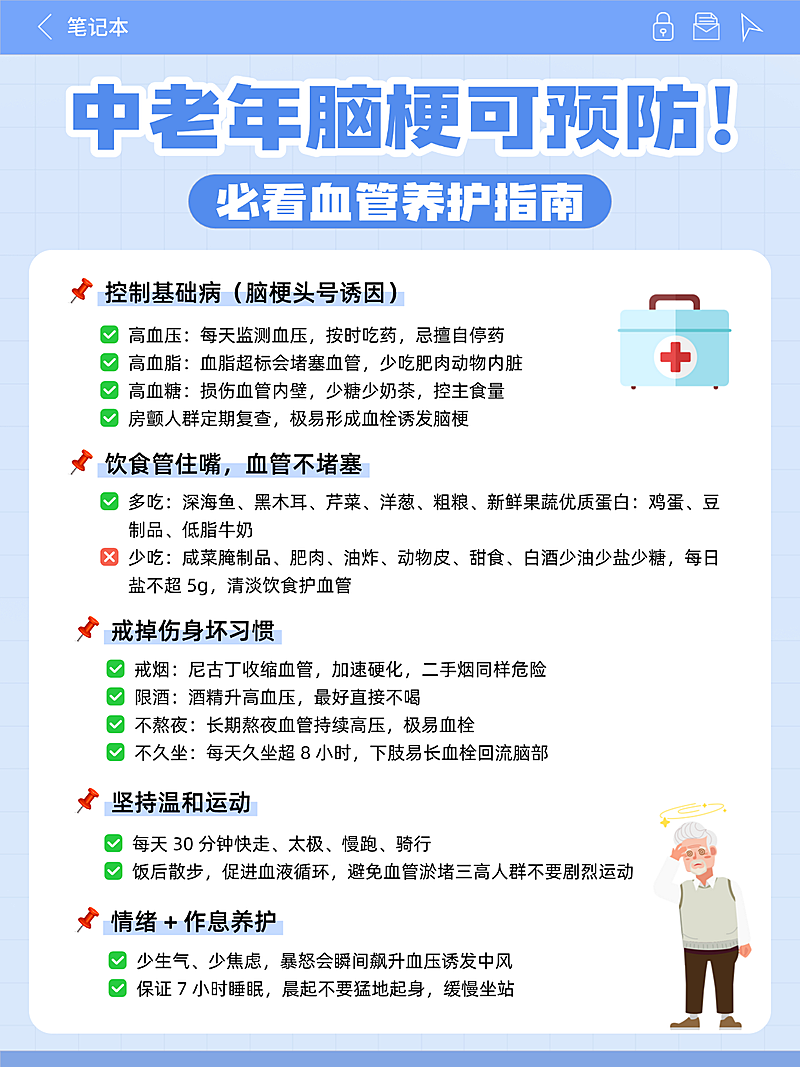 笔记本

中老年脑梗可预防！

必看血管养护指南

控制基础病（脑梗头号诱因）

高血压：每天监测血压，按时吃药，忌擅自停药

高血脂：血脂超标会堵塞血管，少吃肥肉动物内脏

高血糖：损伤血管内壁，少糖少奶茶，控主食量

房颤人群定期复查，极易形成血栓诱发脑梗

饮食管住嘴，血管不堵塞

多吃：深海鱼、黑木耳、芹菜、洋葱、粗粮、新鲜果蔬优质蛋白：鸡蛋、豆制品、低脂牛奶

少吃：咸菜腌制品、肥肉、油炸、动物皮、甜食、白酒少油少盐少糖，每日盐不超 5g，清淡饮食护血管

戒掉伤身坏习惯

戒烟：尼古丁收缩血管，加速硬化，二手烟同样危险

限酒：酒精升高血压，最好直接不喝

不熬夜：长期熬夜血管持续高压，极易血栓

不久坐：每天久坐超 8 小时，下肢易长血栓回流脑部

坚持温和运动

每天 30 分钟快走、太极、慢跑、骑行

饭后散步，促进血液循环，避免血管淤堵三高人群不要剧烈运动

情绪 + 作息养护

少生气、少焦虑，暴怒会瞬间飙升血压诱发中风

保证 7 小时睡眠，晨起不要猛地起身，缓慢坐站